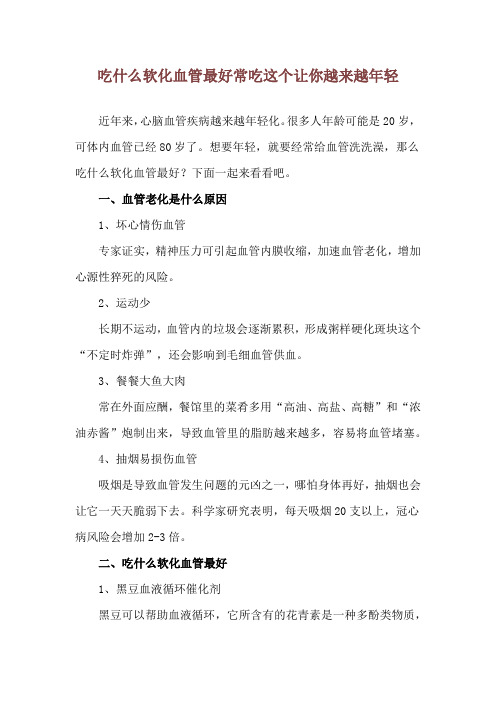 吃什么软化血管最好常吃这个让你越来越年轻

近年来，心脑血管疾病越来越年轻化。很多人年龄可能是20岁，可体内血管已经80岁了。想要年轻，就要经常给血管洗洗澡，那么吃什么软化血管最好？下面一起来看看吧。

一、血管老化是什么原因

1、坏心情伤血管

专家证实，精神压力可引起血管内膜收缩，加速血管老化，增加心源性猝死的风险。

2、运动少

长期不运动，血管内的垃圾会逐渐累积，形成粥样硬化斑块这个“不定时炸弹”，还会影响到毛细血管供血。

3、餐餐大鱼大肉

常在外面应酬，餐馆里的菜肴多用“高油、高盐、高糖”和“浓油赤酱”炮制出来，导致血管里的脂肪越来越多，容易将血管堵塞。

4、抽烟易损伤血管

吸烟是导致血管发生问题的元凶之一，哪怕身体再好，抽烟也会让它一天天脆弱下去。科学家研究表明，每天吸烟20支以上，冠心病风险会增加2-3倍。

二、吃什么软化血管最好

1、黑豆血液循环催化剂

黑豆可以帮助血液循环，它所含有的花青素是一种多酚类物质，